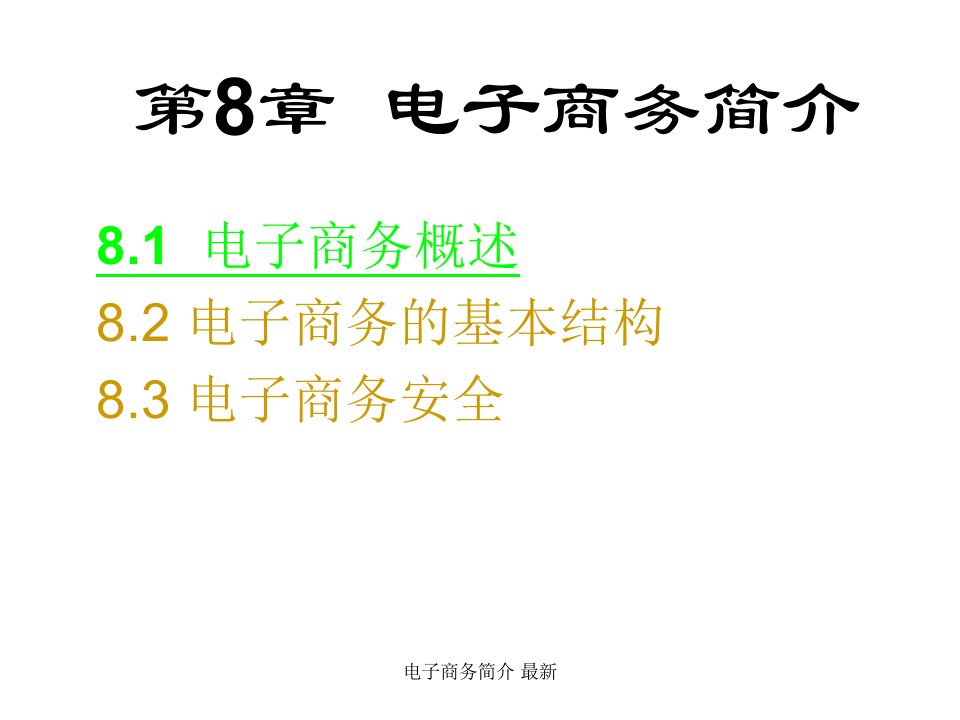 第8章 电子商务简介

8.1 电子商务概述
8.2 电子商务的基本结构
8.3 电子商务安全

电子商务简介 最新